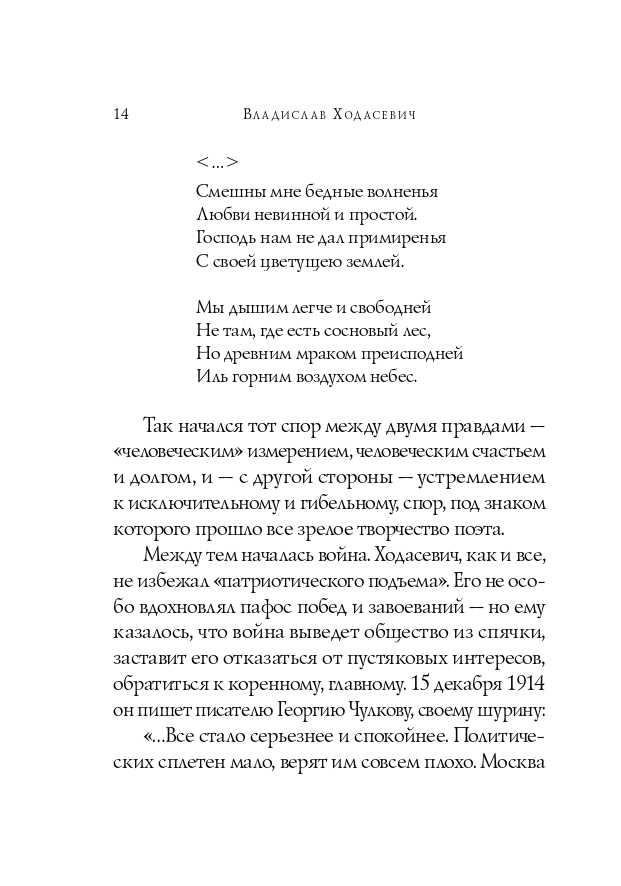 14 Владислав Ходасевич

<...>

Смешны мне бедные волненья
Любви невинной и простой.
Господь нам не дал примиренья
С своей цветущею землей.

Мы дышим легче и свободней
Не там, где есть сосновый лес,
Но древним мраком преисподней
Иль горним воздухом небес.

Так начался тот спор между двумя правдами — «человеческим» измерением, человеческим счастьем и долгом, и — с другой стороны — устремлением к исключительному и гибельному, спор, под знаком которого прошло все зрелое творчество поэта.

Между тем началась война. Ходасевич, как и все, не избежал «патриотического подъема». Его не особо вдохновлял пафос побед и завоеваний — но ему казалось, что война выведет общество из спячки, заставит его отказаться от пустяковых интересов, обратиться к коренному, главному. 15 декабря 1914 он пишет писателю Георгию Чулкову, своему шурину:

«...Все стало серьезнее и спокойнее. Политических сплетен мало, верят им совсем плохо. Москва